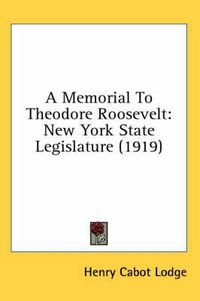 A Memorial To Theodore Roosevelt: New York State Legislature (1919)

Henry Cabot Lodge